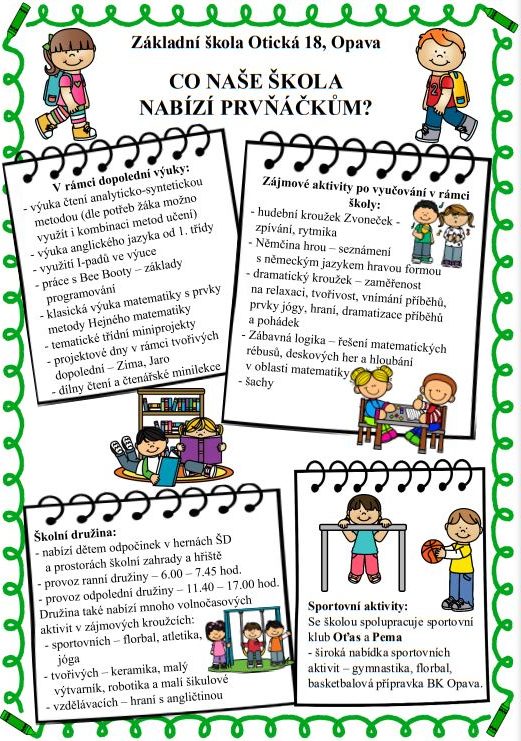 Základní škola Otická 18, Opava

CO NAŠE ŠKOLA NABÍZÍ PRVŇÁČKŮM?

V rámci dopolední výuky:
- výuka čtení analyticko-syntetickou metodou (dle potřeb žáka možno využít i kombinaci metod učení)
- výuka anglického jazyka od 1. třídy
- využití I-padů ve výuce
- práce s Bee Booty – základy programování
- klasická výuka matematiky s prvky metody Hejného matematiky
- tematické třídní miniprojekty
- projektové dny v rámci tvořivých dopolední – Zima, Jaro
- dílny čtení a čtenářské minilekce

Zájmové aktivity po vyučování v rámci školy:
- hudební kroužek Zvoneček - zpívání, rytmika
- Němčina hrou – seznámení s německým jazykem hravou formou
- dramatický kroužek – zaměřenost na relaxaci, tvořivost, vnímání příběhů, prvky jógy, hraní, dramatizace příběhů a pohádek
- Zábavná logika – řešení matematických rébusů, deskových her a hloubání v oblasti matematiky
- šachy

Školní družina:
- nabízí dětem odpočinek v hernách ŠD a prostorách školní zahrady a hřiště
- provoz ranní družiny – 6.00 – 7.45 hod.
- provoz odpolední družiny – 11.40 – 17.00 hod.
Družina také nabízí mnoho volnočasových aktivit v zájmových kroužcích:
- sportovních – florbal, atletika, jóga
- tvořivých – keramika, malý výtvarník, robotika a malí šikulové
- vzdělávacích – hraní s angličtinou

Sportovní aktivity:
Se školou spolupracuje sportovní klub Oťas a Pema
- široká nabídka sportovních aktivit – gymnastika, florbal, basketbalová přípravka BK Opava.